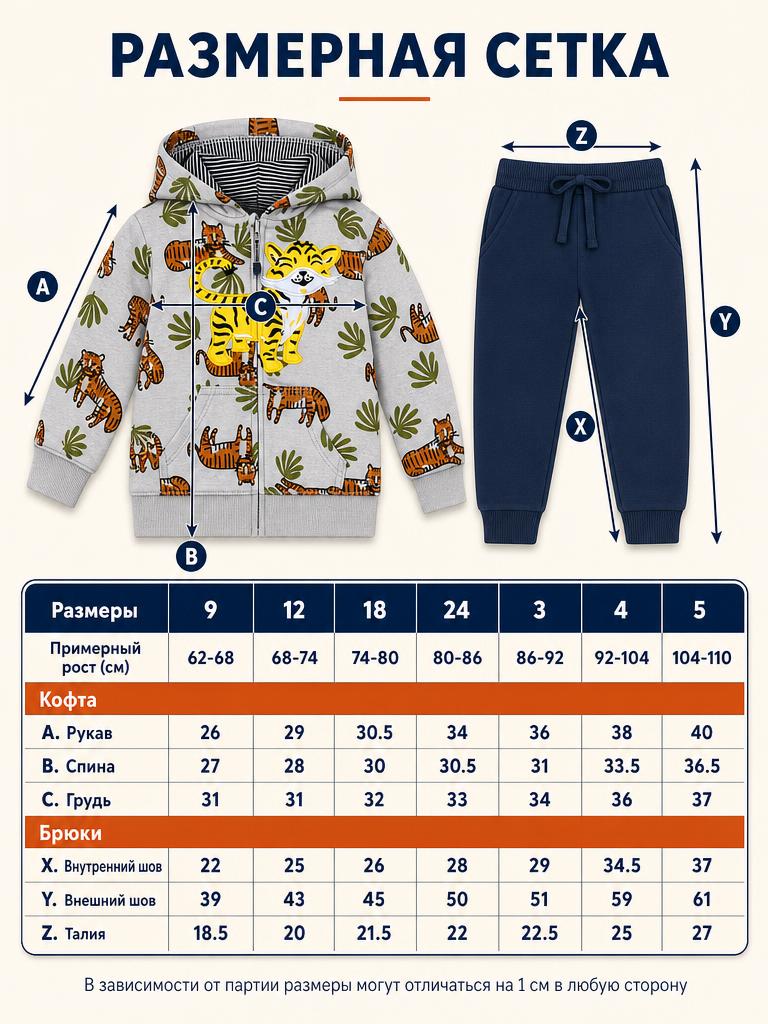 РАЗМЕРНАЯ СЕТКА

A

C

B

Z

Y

X

| Размеры | 9 | 12 | 18 | 24 | 3 | 4 | 5 |
|---|---|---|---|---|---|---|---|
| Примерный рост (см) | 62-68 | 68-74 | 74-80 | 80-86 | 86-92 | 92-104 | 104-110 |
| Кофта | | | | | | | |
| A. Рукав | 26 | 29 | 30.5 | 34 | 36 | 38 | 40 |
| B. Спина | 27 | 28 | 30 | 30.5 | 31 | 33.5 | 36.5 |
| C. Грудь | 31 | 31 | 32 | 33 | 34 | 36 | 37 |
| Брюки | | | | | | | |
| X. Внутренний шов | 22 | 25 | 26 | 28 | 29 | 34.5 | 37 |
| Y. Внешний шов | 39 | 43 | 45 | 50 | 51 | 59 | 61 |
| Z. Талия | 18.5 | 20 | 21.5 | 22 | 22.5 | 25 | 27 |

В зависимости от партии размеры могут отличаться на 1 см в любую сторону